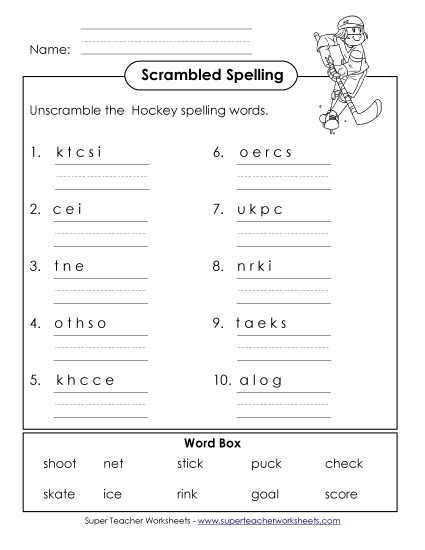 Name:

Scrambled Spelling

Unscramble the Hockey spelling words.

1. k t c s i

2. c e i

3. t n e

4. o t h s o

5. k h c c e

6. o e r c s

7. u k p c

8. n r k i

9. t a e k s

10. a l o g

Word Box

| shoot | net | stick | puck | check |
|---|---|---|---|---|
| skate | ice | rink | goal | score |

Super Teacher Worksheets - www.superteacherworksheets.com